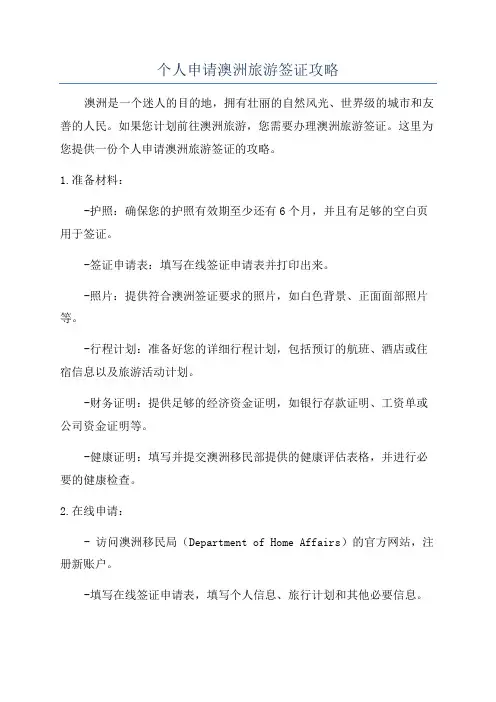 个人申请澳洲旅游签证攻略

澳洲是一个迷人的目的地，拥有壮丽的自然风光、世界级的城市和友善的人民。如果您计划前往澳洲旅游，您需要办理澳洲旅游签证。这里为您提供一份个人申请澳洲旅游签证的攻略。

1.准备材料：

-护照：确保您的护照有效期至少还有 6 个月，并且有足够的空白页用于签证。

-签证申请表：填写在线签证申请表并打印出来。

-照片：提供符合澳洲签证要求的照片，如白色背景、正面面部照片等。

-行程计划：准备好您的详细行程计划，包括预订的航班、酒店或住宿信息以及旅游活动计划。

-财务证明：提供足够的经济资金证明，如银行存款证明、工资单或公司资金证明等。

-健康证明：填写并提交澳洲移民部提供的健康评估表格，并进行必要的健康检查。

2.在线申请：

- 访问澳洲移民局（Department of Home Affairs）的官方网站，注册新账户。

-填写在线签证申请表，填写个人信息、旅行计划和其他必要信息。